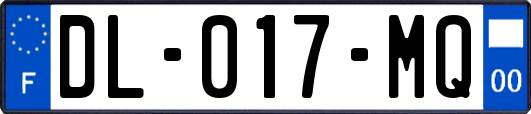 F

DL-017-MQ

00